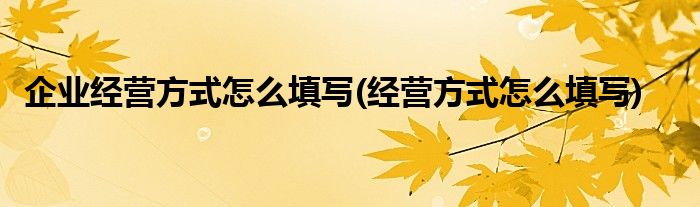 企业经营方式怎么填写(经营方式怎么填写)